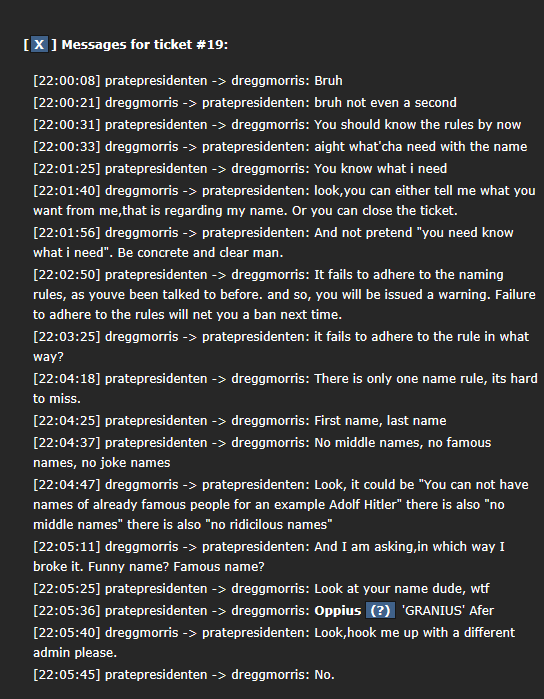 [ X ] Messages for ticket #19:

[22:00:08] pratepresidenten -> dreggmorris: Bruh

[22:00:21] dreggmorris -> pratepresidenten: bruh not even a second

[22:00:31] pratepresidenten -> dreggmorris: You should know the rules by now

[22:00:33] dreggmorris -> pratepresidenten: aight what'cha need with the name

[22:01:25] pratepresidenten -> dreggmorris: You know what i need

[22:01:40] dreggmorris -> pratepresidenten: look,you can either tell me what you want from me,that is regarding my name. Or you can close the ticket.

[22:01:56] dreggmorris -> pratepresidenten: And not pretend "you need know what i need". Be concrete and clear man.

[22:02:50] pratepresidenten -> dreggmorris: It fails to adhere to the naming rules, as youve been talked to before. and so, you will be issued a warning. Failure to adhere to the rules will net you a ban next time.

[22:03:25] dreggmorris -> pratepresidenten: it fails to adhere to the rule in what way?

[22:04:18] pratepresidenten -> dreggmorris: There is only one name rule, its hard to miss.

[22:04:25] pratepresidenten -> dreggmorris: First name, last name

[22:04:37] pratepresidenten -> dreggmorris: No middle names, no famous names, no joke names

[22:04:47] dreggmorris -> pratepresidenten: Look, it could be "You can not have names of already famous people for an example Adolf Hitler" there is also "no middle names" there is also "no ridicilous names"

[22:05:11] dreggmorris -> pratepresidenten: And I am asking,in which way I broke it. Funny name? Famous name?

[22:05:25] pratepresidenten -> dreggmorris: Look at your name dude, wtf

[22:05:36] pratepresidenten -> dreggmorris: Oppius (?) 'GRANIUS' Afer

[22:05:40] dreggmorris -> pratepresidenten: Look,hook me up with a different admin please.

[22:05:45] pratepresidenten -> dreggmorris: No.